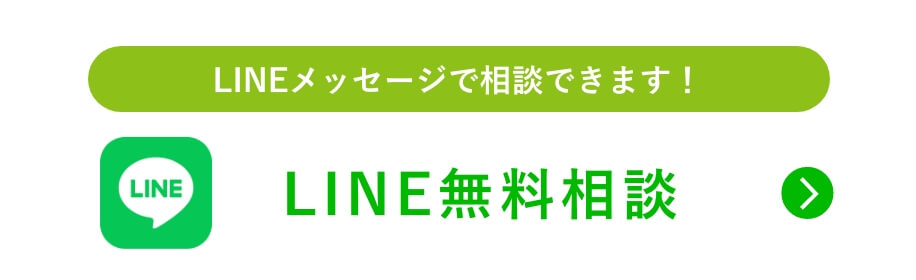 LINEメッセージで相談できます！

LINE

LINE無料相談